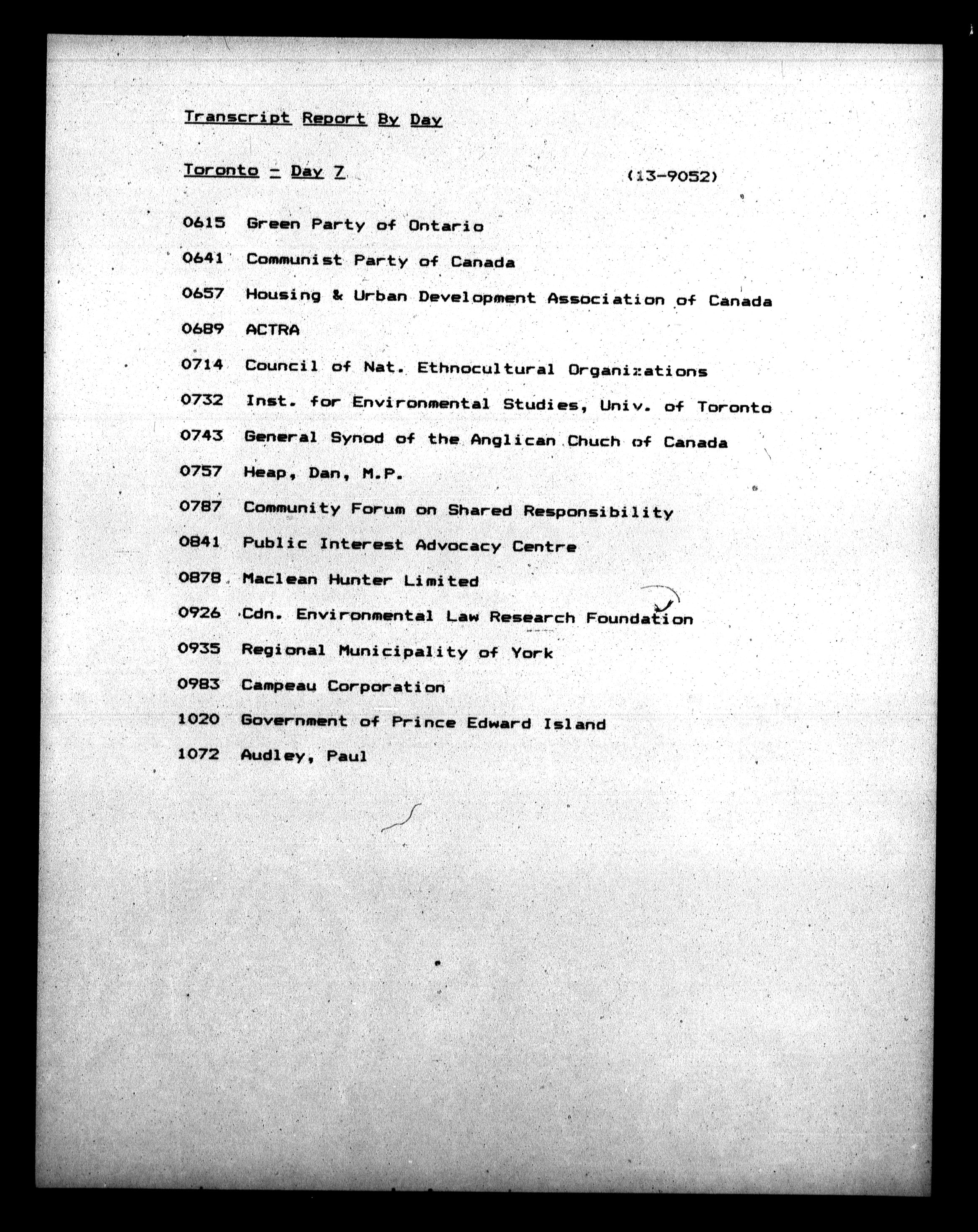 Transcript Report By Day

Toronto - Day 7 (13-9052)

0615 Green Party of Ontario

0641 Communist Party of Canada

0657 Housing & Urban Development Association of Canada

0689 ACTRA

0714 Council of Nat. Ethnocultural Organizations

0732 Inst. for Environmental Studies, Univ. of Toronto

0743 General Synod of the Anglican Chuch of Canada

0757 Heap, Dan, M.P.

0787 Community Forum on Shared Responsibility

0841 Public Interest Advocacy Centre

0878 Maclean Hunter Limited

0926 Cdn. Environmental Law Research Foundation

0935 Regional Municipality of York

0983 Campeau Corporation

1020 Government of Prince Edward Island

1072 Audley, Paul